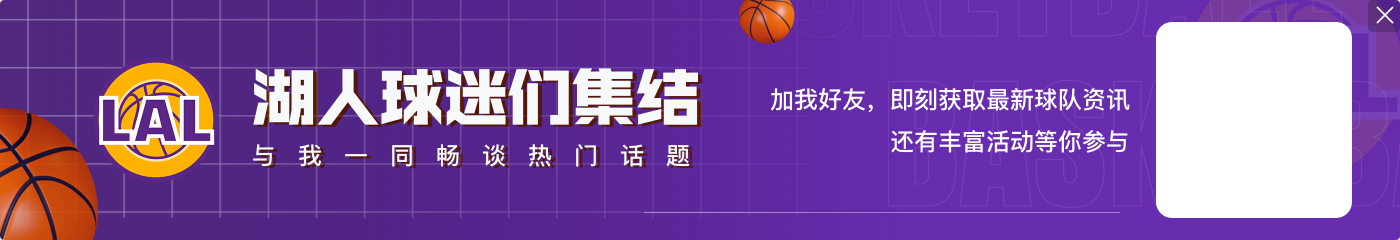 LAL

湖人球迷们集结

与我一同畅谈热门话题

加我好友，即刻获取最新球队资讯

还有丰富活动等你参与